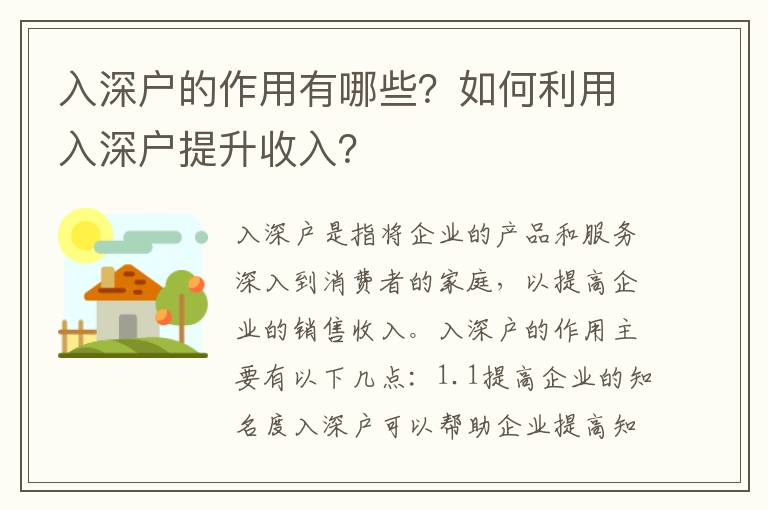 入深户的作用有哪些？如何利用入深户提升收入？

入深户是指将企业的产品和服务深入到消费者的家庭，以提高企业的销售收入。入深户的作用主要有以下几点：1.1提高企业的知名度入深户可以帮助企业提高知